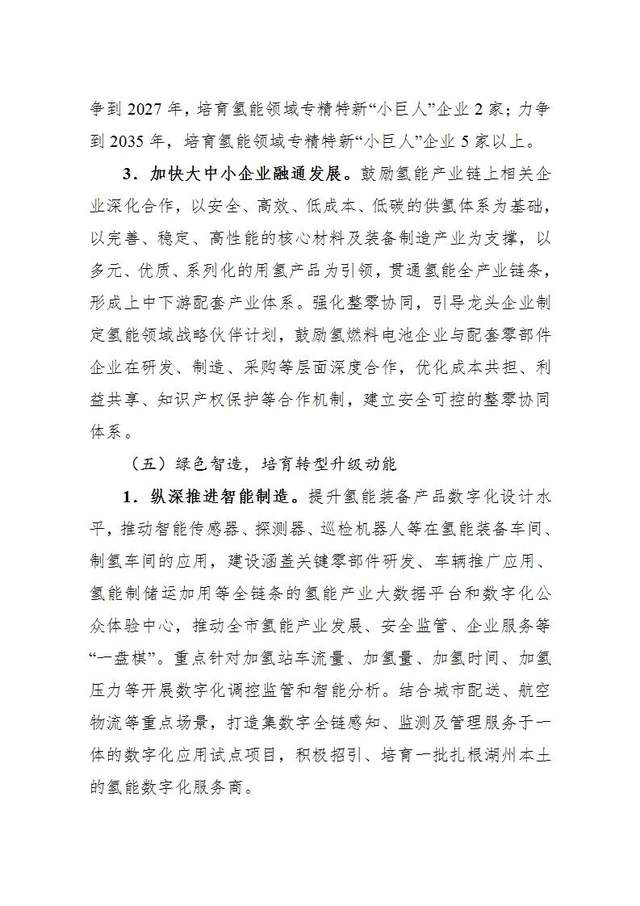 争到 2027 年，培育氢能领域专精特新“小巨人”企业 2 家；力争到 2035 年，培育氢能领域专精特新“小巨人”企业 5 家以上。

3．加快大中小企业融通发展。鼓励氢能产业链上相关企业深化合作，以安全、高效、低成本、低碳的供氢体系为基础，以完善、稳定、高性能的核心材料及装备制造产业为支撑，以多元、优质、系列化的用氢产品为引领，贯通氢能全产业链条，形成上中下游配套产业体系。强化整零协同，引导龙头企业制定氢能领域战略伙伴计划，鼓励氢燃料电池企业与配套零部件企业在研发、制造、采购等层面深度合作，优化成本共担、利益共享、知识产权保护等合作机制，建立安全可控的整零协同体系。

（五）绿色智造，培育转型升级动能

1．纵深推进智能制造。提升氢能装备产品数字化设计水平，推动智能传感器、探测器、巡检机器人等在氢能装备车间、制氢车间的应用，建设涵盖关键零部件研发、车辆推广应用、氢能制储运加用等全链条的氢能产业大数据平台和数字化公众体验中心，推动全市氢能产业发展、安全监管、企业服务等“一盘棋”。重点针对加氢站车流量、加氢量、加氢时间、加氢压力等开展数字化调控监管和智能分析。结合城市配送、航空物流等重点场景，打造集数字全链感知、监测及管理服务于一体的数字化应用试点项目，积极招引、培育一批扎根湖州本土的氢能数字化服务商。